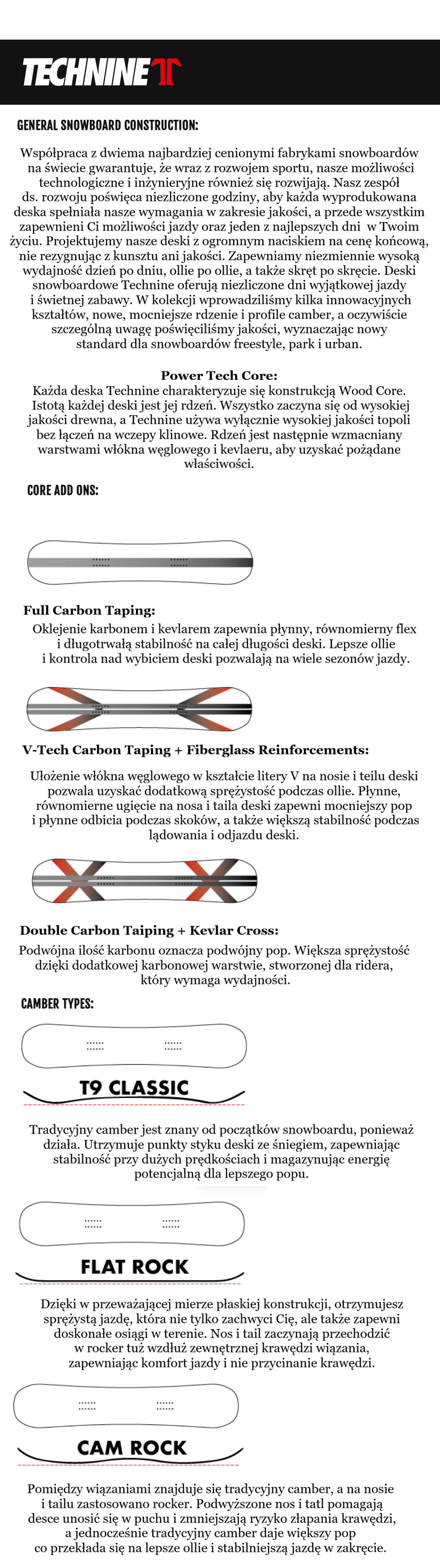 TECHNINE

GENERAL SNOWBOARD CONSTRUCTION:

Współpraca z dwiema najbardziej cenionymi fabrykami snowboardów na świecie gwarantuje, że wraz z rozwojem sportu, nasze możliwości technologiczne i inżynieryjne również się rozwijają. Nasz zespół ds. rozwoju poświęca niezliczone godziny, aby każda wyprodukowana deska spełniała nasze wymagania w zakresie jakości, a przede wszystkim zapewnieni Ci możliwości jazdy oraz jeden z najlepszych dni w Twoim życiu. Projektujemy nasze deski z ogromnym naciskiem na cenę końcową, nie rezygnując z kunsztu ani jakości. Zapewniamy niezmiennie wysoką wydajność dzień po dniu, ollie po ollie, a także skręt po skręcie. Deski snowboardowe Technine oferują niezliczone dni wyjątkowej jazdy i świetnej zabawy. W kolekcji wprowadziliśmy kilka innowacyjnych kształtów, nowe, mocniejsze rdzenie i profile camber, a oczywiście szczególną uwagę poświęciliśmy jakości, wyznaczając nowy standard dla snowboardów freestyle, park i urban.

Power Tech Core:
Każda deska Technine charakteryzuje się konstrukcją Wood Core. Istotą każdej deski jest jej rdzeń. Wszystko zaczyna się od wysokiej jakości drewna, a Technine używa wyłącznie wysokiej jakości topoli bez łączeń na wczepy klinowe. Rdzeń jest następnie wzmacniany warstwami włókna węglowego i kevlaeru, aby uzyskać pożądane właściwości.

CORE ADD ONS:

Full Carbon Taping:
Oklejenie karbonem i kevlarem zapewnia płynny, równomierny flex i długotrwałą stabilność na całej długości deski. Lepsze ollie i kontrola nad wybiciem deski pozwalają na wiele sezonów jazdy.

V-Tech Carbon Taping + Fiberglass Reinforcements:
Ułożenie włókna węglowego w kształcie litery V na nosie i teilu deski pozwala uzyskać dodatkową sprężystość podczas ollie. Płynne, równomierne ugięcie na nosa i taila deski zapewni mocniejszy pop i płynne odbicia podczas skoków, a także większą stabilność podczas lądowania i odjazdu deski.

Double Carbon Taiping + Kevlar Cross:
Podwójna ilość karbonu oznacza podwójny pop. Większa sprężystość dzięki dodatkowej karbonowej warstwie, stworzonej dla ridera, który wymaga wydajności.

CAMBER TYPES:

T9 CLASSIC

Tradycyjny camber jest znany od początków snowboardu, ponieważ działa. Utrzymuje punkty styku deski ze śniegiem, zapewniając stabilność przy dużych prędkościach i magazynując energię potencjalną dla lepszego popu.

FLAT ROCK

Dzięki w przeważającej mierze płaskiej konstrukcji, otrzymujesz sprężystą jazdę, która nie tylko zachwyci Cię, ale także zapewni doskonałe osiągi w terenie. Nos i tail zaczynają przechodzić w rocker tuż wzdłuż zewnętrznej krawędzi wiązania, zapewniając komfort jazdy i nie przycinanie krawędzi.

CAM ROCK

Pomiędzy wiązaniami znajduje się tradycyjny camber, a na nosie i tailu zastosowano rocker. Podwyższone nos i tatl pomagają desce unosić się w puchu i zmniejszają ryzyko złapania krawędzi, a jednocześnie tradycyjny camber daje większy pop co przekłada się na lepsze ollie i stabilniejszą jazdę w zakręcie.